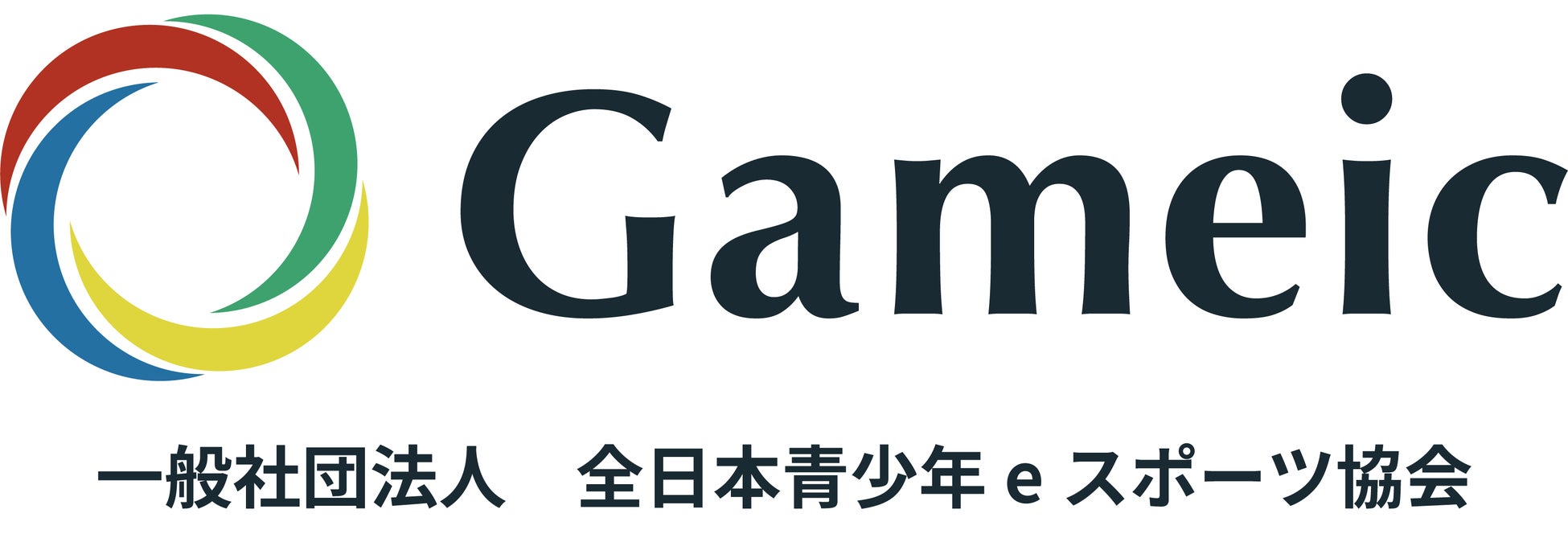 Gameic

一般社団法人　全日本青少年 e スポーツ協会